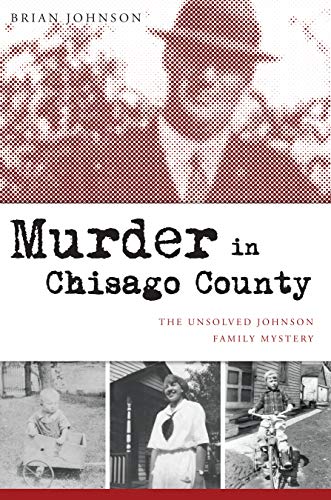 BRIAN JOHNSON

Murder in Chisago County

THE UNSOLVED JOHNSON FAMILY MYSTERY